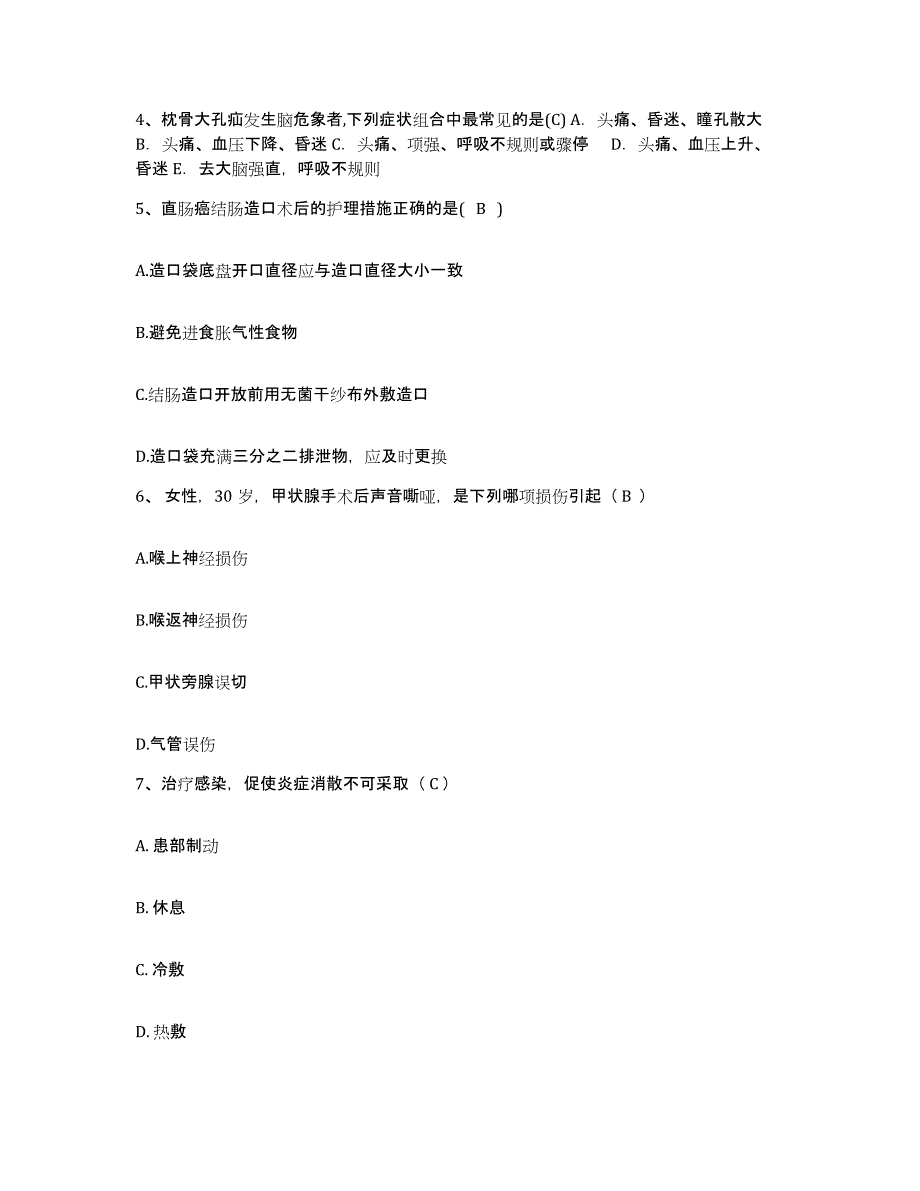 4、枕骨大孔疝发生脑危象者,下列症状组合中最常见的是(C) A. 头痛、昏迷、瞳孔散大 B. 头痛、血压下降、昏迷 C. 头痛、项强、呼吸不规则或骤停 D. 头痛、血压上升、昏迷 E. 去大脑强直，呼吸不规则

5、直肠癌结肠造口术后的护理措施正确的是( B )

A.造口袋底盘开口直径应与造口直径大小一致

B.避免进食胀气性食物

C.结肠造口开放前用无菌干纱布外敷造口

D.造口袋充满三分之二排泄物，应及时更换

6、 女性，30 岁，甲状腺手术后声音嘶哑，是下列哪项损伤引起（ B ）

A.喉上神经损伤

B.喉返神经损伤

C.甲状旁腺误切

D.气管误伤

7、治疗感染，促使炎症消散不可采取（ C ）

A. 患部制动

B. 休息

C. 冷敷

D. 热敷